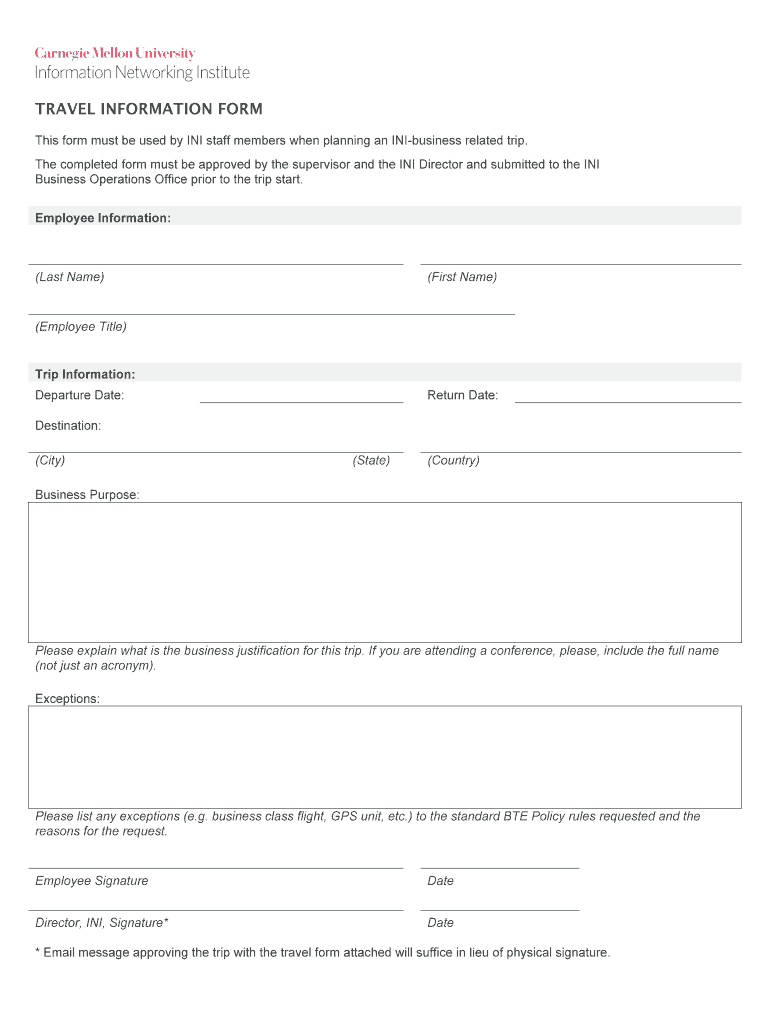 Carnegie Mellon University
Information Networking Institute

TRAVEL INFORMATION FORM

This form must be used by INI staff members when planning an INI-business related trip.

The completed form must be approved by the supervisor and the INI Director and submitted to the INI Business Operations Office prior to the trip start.

Employee Information:

(Last Name)

(First Name)

(Employee Title)

Trip Information:

Departure Date:

Return Date:

Destination:

(City)

(State)

(Country)

Business Purpose:

Please explain what is the business justification for this trip. If you are attending a conference, please, include the full name (not just an acronym).

Exceptions:

Please list any exceptions (e.g. business class flight, GPS unit, etc.) to the standard BTE Policy rules requested and the reasons for the request.

Employee Signature

Date

Director, INI, Signature*

Date

* Email message approving the trip with the travel form attached will suffice in lieu of physical signature.